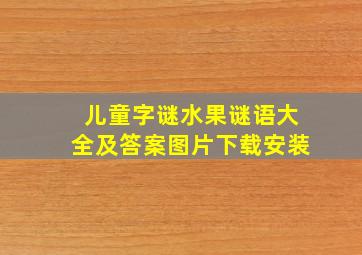 儿童字谜水果谜语大全及答案图片下载安装